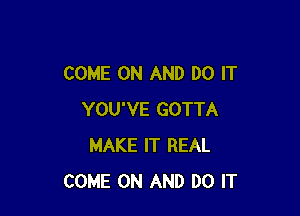 COME ON AND DO IT
YOU'VE GOTTA
MAKE IT REAL
COME ON AND DO IT